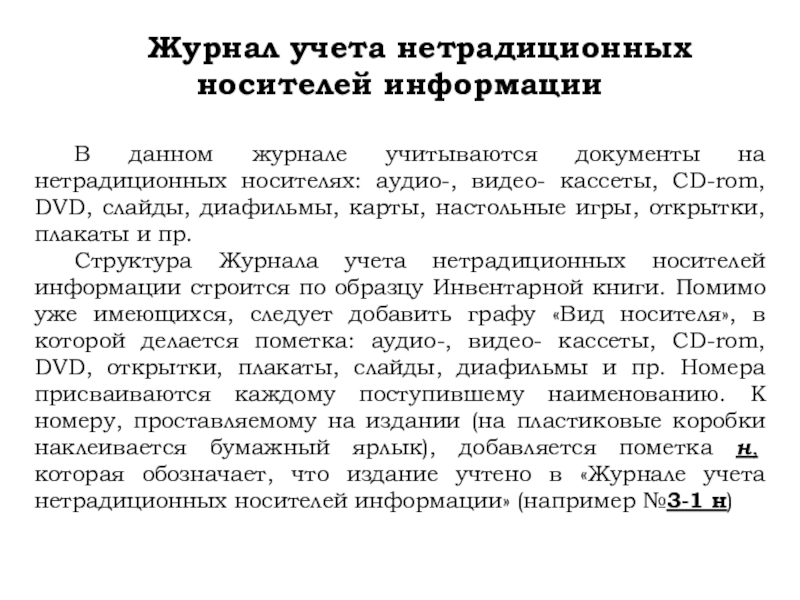 Журнал учета нетрадиционных носителей информации

В данном журнале учитываются документы на нетрадиционных носителях: аудио-, видео- кассеты, CD-rom, DVD, слайды, диафильмы, карты, настольные игры, открытки, плакаты и пр.

Структура Журнала учета нетрадиционных носителей информации строится по образцу Инвентарной книги. Помимо уже имеющихся, следует добавить графу «Вид носителя», в которой делается пометка: аудио-, видео- кассеты, CD-rom, DVD, открытки, плакаты, слайды, диафильмы и пр. Номера присваиваются каждому поступившему наименованию. К номеру, проставляемому на издании (на пластиковые коробки наклеивается бумажный ярлык), добавляется пометка н, которая обозначает, что издание учтено в «Журнале учета нетрадиционных носителей информации» (например №3-1 н)